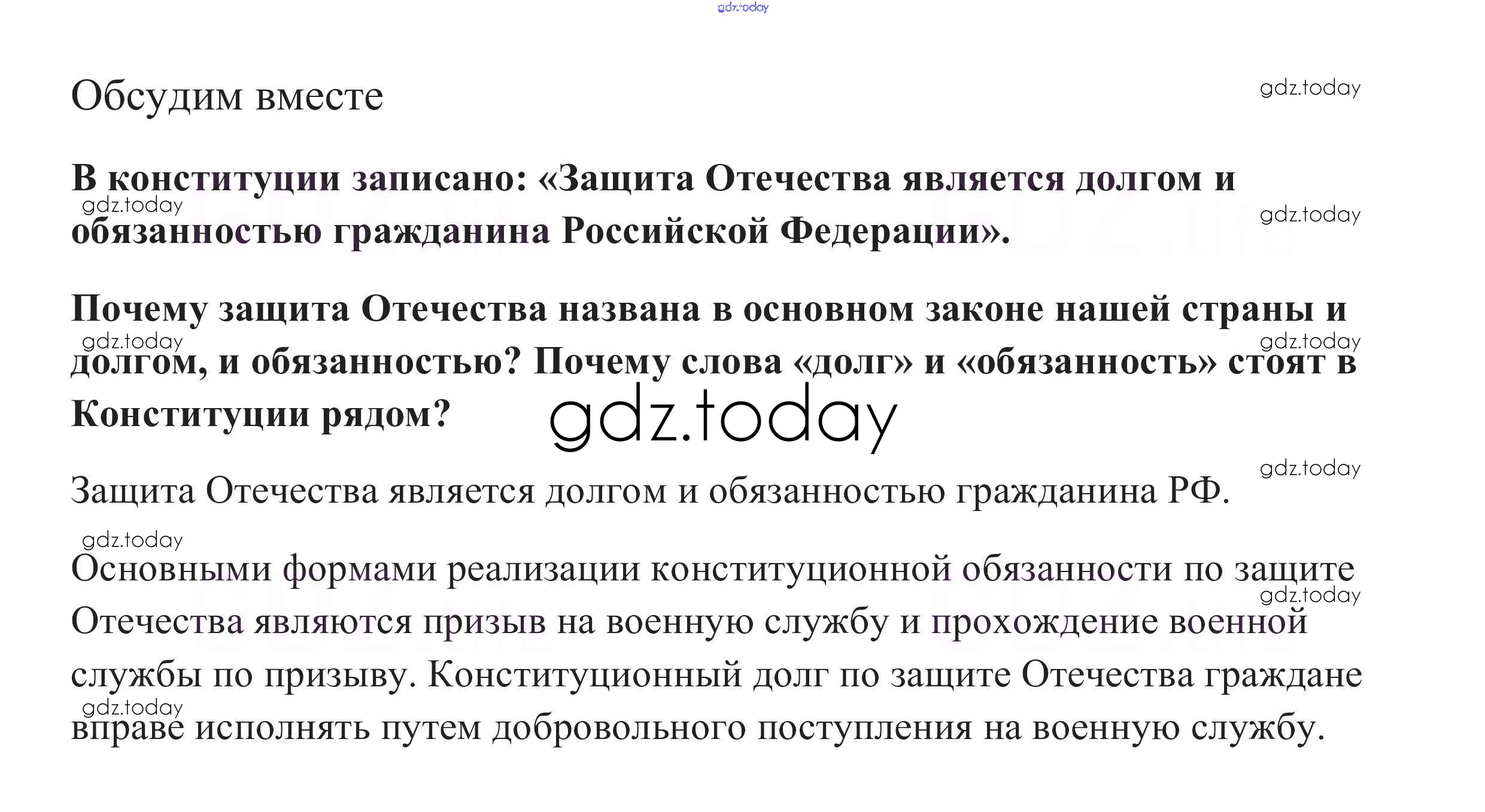 gdz.today

Обсудим вместе

gdz.today

В конституции записано: «Защита Отечества является долгом и обязанностью гражданина Российской Федерации».

gdz.today

gdz.today

Почему защита Отечества названа в основном законе нашей страны и долгом, и обязанностью? Почему слова «долг» и «обязанность» стоят в Конституции рядом?

gdz.today

gdz.today

gdz.today

gdz.today

Защита Отечества является долгом и обязанностью гражданина РФ.

gdz.today

Основными формами реализации конституционной обязанности по защите Отечества являются призыв на военную службу и прохождение военной службы по призыву. Конституционный долг по защите Отечества граждане вправе исполнять путем добровольного поступления на военную службу.

gdz.today

gdz.today